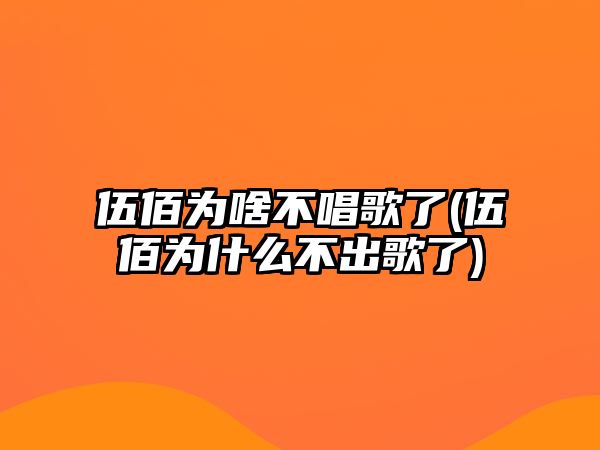 伍佰为啥不唱歌了(伍佰为什么不出歌了)